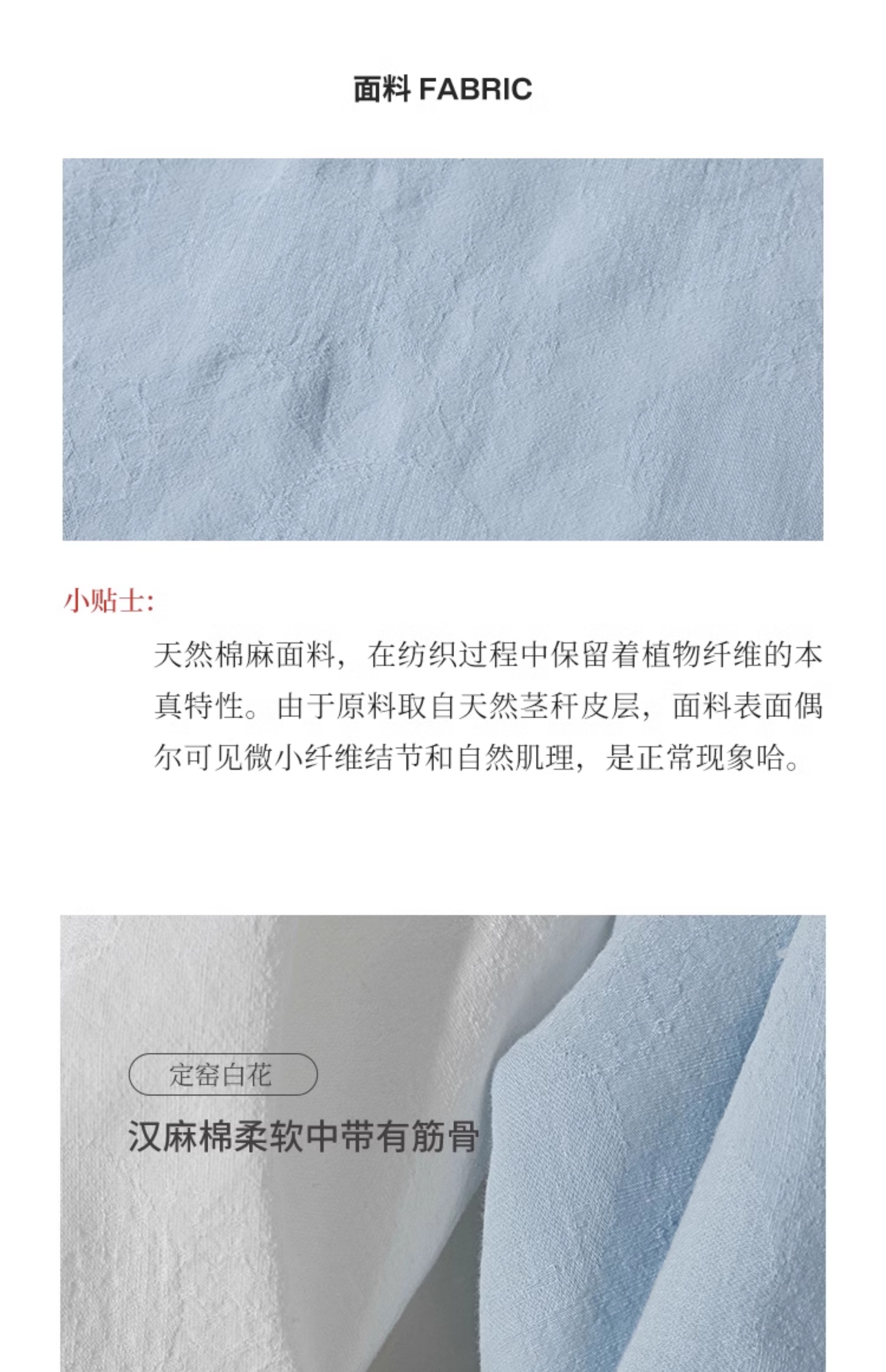 面料 FABRIC

小贴士:

天然棉麻面料，在纺织过程中保留着植物纤维的本真特性。由于原料取自天然茎秆皮层，面料表面偶尔可见微小纤维结节和自然肌理，是正常现象哈。

定窑白花

汉麻棉柔软中带有筋骨